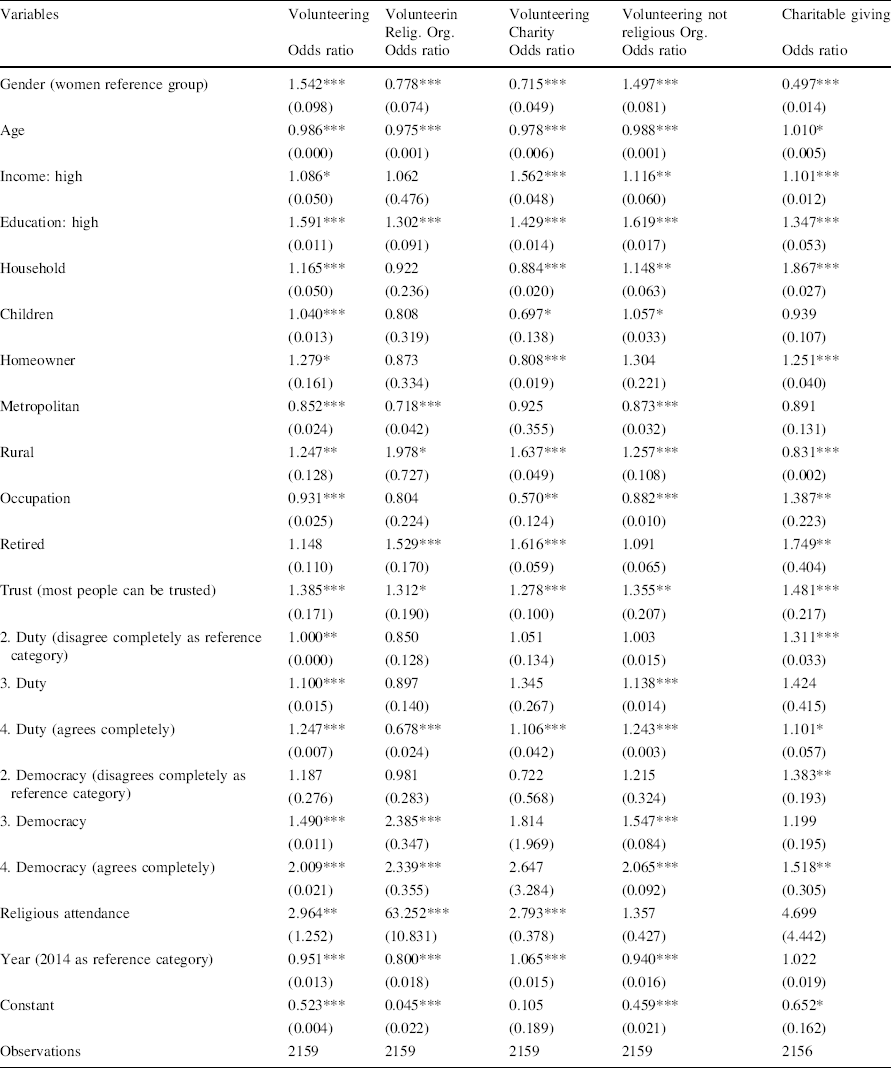 | Variables | Volunteering Odds ratio | Volunteerin Relig. Org. Odds ratio | Volunteering Charity Odds ratio | Volunteering not religious Org. Odds ratio | Charitable giving Odds ratio |
|---|---|---|---|---|---|
| Gender (women reference group) | 1.542*** | 0.778*** | 0.715*** | 1.497*** | 0.497*** |
| | (0.098) | (0.074) | (0.049) | (0.081) | (0.014) |
| Age | 0.986*** | 0.975*** | 0.978*** | 0.988*** | 1.010* |
| | (0.000) | (0.001) | (0.006) | (0.001) | (0.005) |
| Income: high | 1.086* | 1.062 | 1.562*** | 1.116** | 1.101*** |
| | (0.050) | (0.476) | (0.048) | (0.060) | (0.012) |
| Education: high | 1.591*** | 1.302*** | 1.429*** | 1.619*** | 1.347*** |
| | (0.011) | (0.091) | (0.014) | (0.017) | (0.053) |
| Household | 1.165*** | 0.922 | 0.884*** | 1.148** | 1.867*** |
| | (0.050) | (0.236) | (0.020) | (0.063) | (0.027) |
| Children | 1.040*** | 0.808 | 0.697* | 1.057* | 0.939 |
| | (0.013) | (0.319) | (0.138) | (0.033) | (0.107) |
| Homeowner | 1.279* | 0.873 | 0.808*** | 1.304 | 1.251*** |
| | (0.161) | (0.334) | (0.019) | (0.221) | (0.040) |
| Metropolitan | 0.852*** | 0.718*** | 0.925 | 0.873*** | 0.891 |
| | (0.024) | (0.042) | (0.355) | (0.032) | (0.131) |
| Rural | 1.247** | 1.978* | 1.637*** | 1.257*** | 0.831*** |
| | (0.128) | (0.727) | (0.049) | (0.108) | (0.002) |
| Occupation | 0.931*** | 0.804 | 0.570** | 0.882*** | 1.387** |
| | (0.025) | (0.224) | (0.124) | (0.010) | (0.223) |
| Retired | 1.148 | 1.529*** | 1.616*** | 1.091 | 1.749** |
| | (0.110) | (0.170) | (0.059) | (0.065) | (0.404) |
| Trust (most people can be trusted) | 1.385*** | 1.312* | 1.278*** | 1.355** | 1.481*** |
| | (0.171) | (0.190) | (0.100) | (0.207) | (0.217) |
| 2. Duty (disagree completely as reference category) | 1.000** | 0.850 | 1.051 | 1.003 | 1.311*** |
| | (0.000) | (0.128) | (0.134) | (0.015) | (0.033) |
| 3. Duty | 1.100*** | 0.897 | 1.345 | 1.138*** | 1.424 |
| | (0.015) | (0.140) | (0.267) | (0.014) | (0.415) |
| 4. Duty (agrees completely) | 1.247*** | 0.678*** | 1.106*** | 1.243*** | 1.101* |
| | (0.007) | (0.024) | (0.042) | (0.003) | (0.057) |
| 2. Democracy (disagrees completely as reference category) | 1.187 | 0.981 | 0.722 | 1.215 | 1.383** |
| | (0.276) | (0.283) | (0.568) | (0.324) | (0.193) |
| 3. Democracy | 1.490*** | 2.385*** | 1.814 | 1.547*** | 1.199 |
| | (0.011) | (0.347) | (1.969) | (0.084) | (0.195) |
| 4. Democracy (agrees completely) | 2.009*** | 2.339*** | 2.647 | 2.065*** | 1.518** |
| | (0.021) | (0.355) | (3.284) | (0.092) | (0.305) |
| Religious attendance | 2.964** | 63.252*** | 2.793*** | 1.357 | 4.699 |
| | (1.252) | (10.831) | (0.378) | (0.427) | (4.442) |
| Year (2014 as reference category) | 0.951*** | 0.800*** | 1.065*** | 0.940*** | 1.022 |
| | (0.013) | (0.018) | (0.015) | (0.016) | (0.019) |
| Constant | 0.523*** | 0.045*** | 0.105 | 0.459*** | 0.652* |
| | (0.004) | (0.022) | (0.189) | (0.021) | (0.162) |
| Observations | 2159 | 2159 | 2159 | 2159 | 2156 |